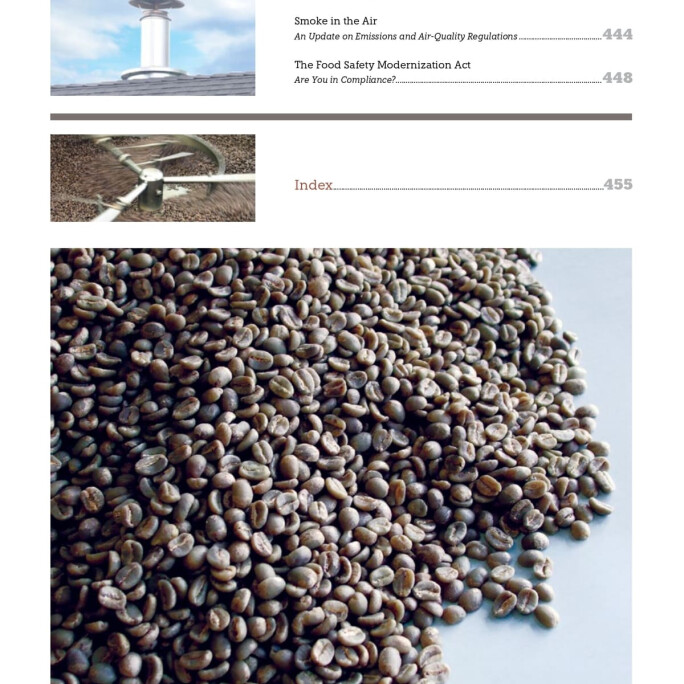 Smoke in the Air
An Update on Emissions and Air-Quality Regulations 444

The Food Safety Modernization Act
Are You in Compliance? 448

Index 455